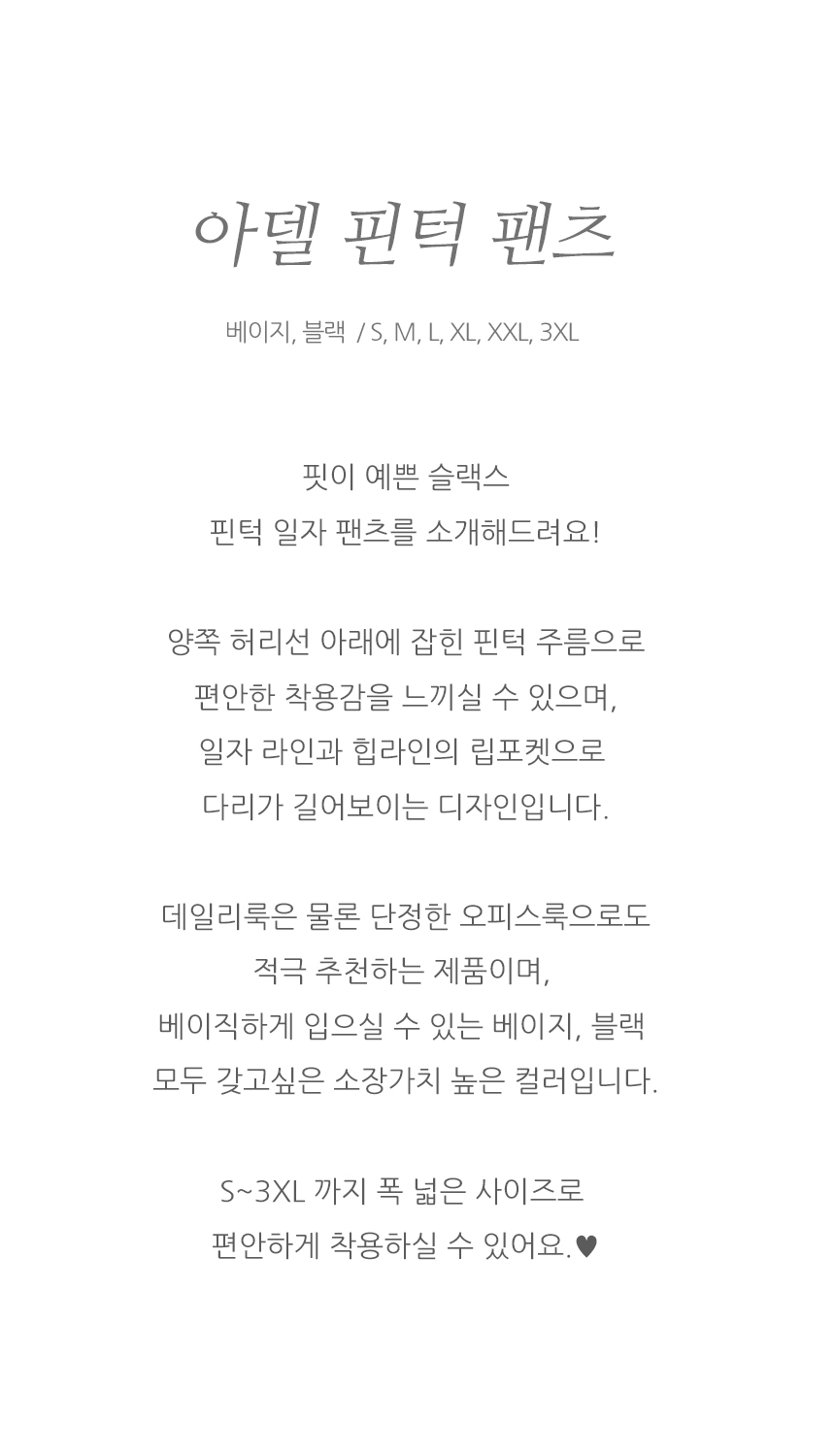 아델 핀턱 팬츠

베이지, 블랙 / S, M, L, XL, XXL, 3XL

핏이 예쁜 슬랙스
핀턱 일자 팬츠를 소개해드려요!

양쪽 허리선 아래에 잡힌 핀턱 주름으로
편안한 착용감을 느끼실 수 있으며,
일자 라인과 힙라인의 립포켓으로
다리가 길어보이는 디자인입니다.

데일리룩은 물론 단정한 오피스룩으로도
적극 추천하는 제품이며,
베이직하게 입으실 수 있는 베이지, 블랙
모두 갖고싶은 소장가치 높은 컬러입니다.

S~3XL 까지 폭 넓은 사이즈로
편안하게 착용하실 수 있어요.♥